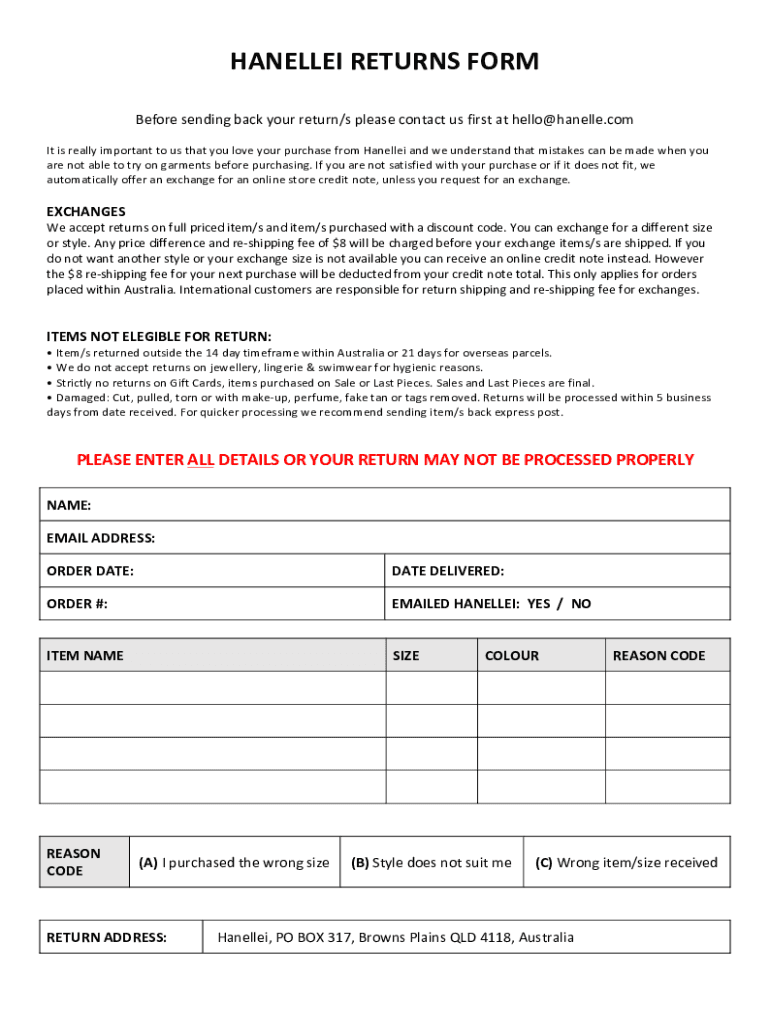 HANELLEI RETURNS FORM

Before sending back your return/s please contact us first at hello@hanelle.com

It is really important to us that you love your purchase from Hanellei and we understand that mistakes can be made when you are not able to try on garments before purchasing. If you are not satisfied with your purchase or if it does not fit, we automatically offer an exchange for an online store credit note, unless you request for an exchange.

EXCHANGES
We accept returns on full priced item/s and item/s purchased with a discount code. You can exchange for a different size or style. Any price difference and re-shipping fee of $8 will be charged before your exchange items/s are shipped. If you do not want another style or your exchange size is not available you can receive an online credit note instead. However the $8 re-shipping fee for your next purchase will be deducted from your credit note total. This only applies for orders placed within Australia. International customers are responsible for return shipping and re-shipping fee for exchanges.

ITEMS NOT ELEGIBLE FOR RETURN:
• Item/s returned outside the 14 day timeframe within Australia or 21 days for overseas parcels.
• We do not accept returns on jewellery, lingerie & swimwear for hygienic reasons.
• Strictly no returns on Gift Cards, items purchased on Sale or Last Pieces. Sales and Last Pieces are final.
• Damaged: Cut, pulled, torn or with make-up, perfume, fake tan or tags removed. Returns will be processed within 5 business days from date received. For quicker processing we recommend sending item/s back express post.

PLEASE ENTER ALL DETAILS OR YOUR RETURN MAY NOT BE PROCESSED PROPERLY

| NAME: | |
|---|---|
| EMAIL ADDRESS: | |
| ORDER DATE: | DATE DELIVERED: |
| ORDER #: | EMAILED HANELLEI: YES / NO |

| ITEM NAME | SIZE | COLOUR | REASON CODE |
|---|---|---|---|
| | | | |
| | | | |
| | | | |
| | | | |

| REASON CODE | (A) I purchased the wrong size | (B) Style does not suit me | (C) Wrong item/size received |
|---|---|---|---|

| RETURN ADDRESS: | Hanellei, PO BOX 317, Browns Plains QLD 4118, Australia |
|---|---|